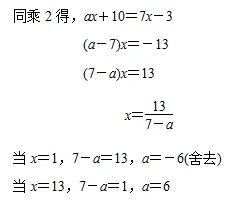 同乘 2 得，$ax+10=7x-3$

$(a-7)x=-13$

$(7-a)x=13$

$x=\frac{13}{7-a}$

当 $x=1$，$7-a=13$，$a=-6$(舍去)

当 $x=13$，$7-a=1$，$a=6$